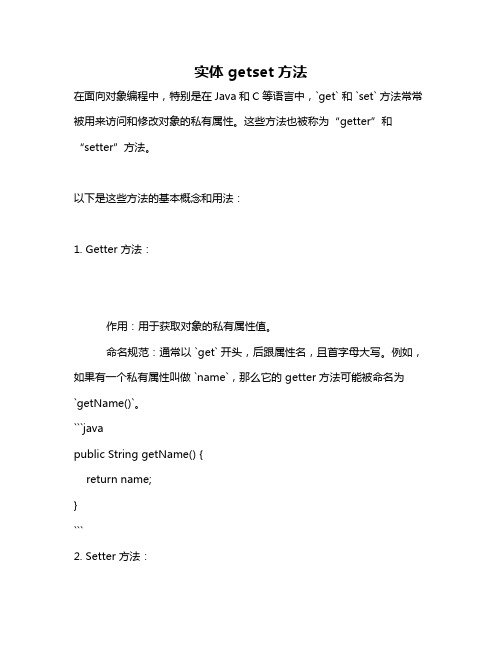 实体 getset 方法

在面向对象编程中，特别是在 Java 和 C 等语言中，`get` 和 `set` 方法常常被用来访问和修改对象的私有属性。这些方法也被称为“getter”和“setter”方法。

以下是这些方法的基本概念和用法：

1. Getter 方法：

作用：用于获取对象的私有属性值。

命名规范：通常以 `get` 开头，后跟属性名，且首字母大写。例如，如果有一个私有属性叫做 `name`，那么它的 getter 方法可能被命名为 `getName()`。

```java
public String getName() {
    return name;
}
```

2. Setter 方法：